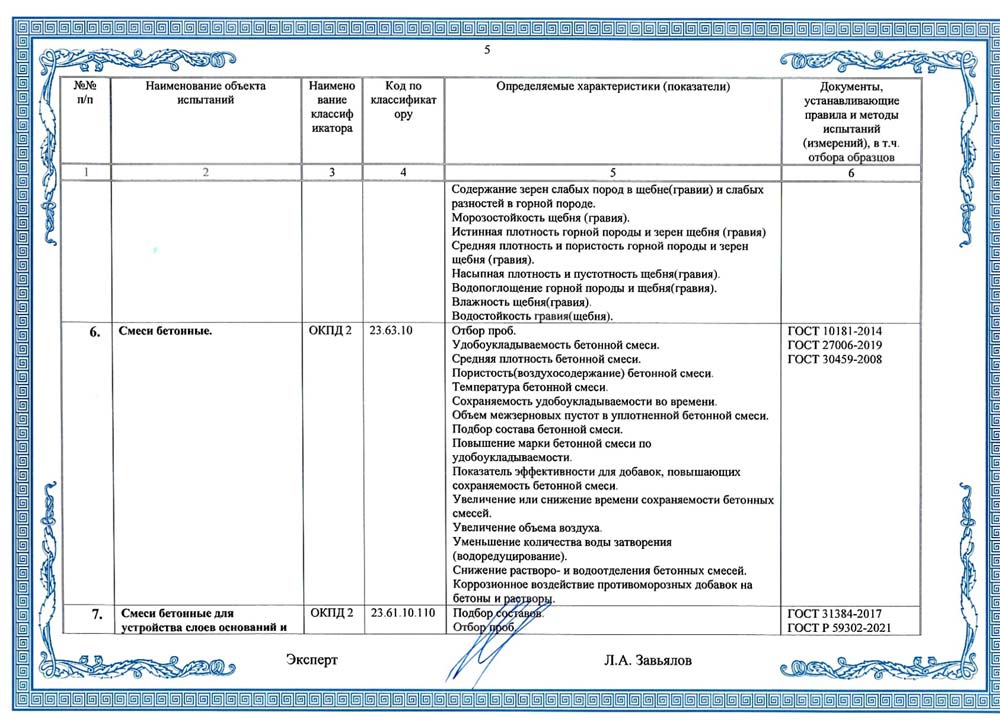 5

| №№ п/п | Наименование объекта испытаний | Наименование классификатора | Код по классификатору | Определяемые характеристики (показатели) | Документы, устанавливающие правила и методы испытаний (измерений), в т.ч. отбора образцов |
|---|---|---|---|---|---|
| 1 | 2 | 3 | 4 | 5 | 6 |
| | | | | Содержание зерен слабых пород в щебне(гравии) и слабых разностей в горной породе. Морозостойкость щебня (гравия). Истинная плотность горной породы и зерен щебня (гравия) Средняя плотность и пористость горной породы и зерен щебня (гравия). Насыпная плотность и пустотность щебня(гравия). Водопоглощение горной породы и щебня(гравия). Влажность щебня(гравия). Водостойкость гравия(щебня). | |
| 6. | Смеси бетонные. | ОКПД 2 | 23.63.10 | Отбор проб. Удобоукладываемость бетонной смеси. Средняя плотность бетонной смеси. Пористость(воздухосодержание) бетонной смеси. Температура бетонной смеси. Сохраняемость удобоукладываемости во времени. Объем межзерновых пустот в уплотненной бетонной смеси. Подбор состава бетонной смеси. Повышение марки бетонной смеси по удобоукладываемости. Показатель эффективности для добавок, повышающих сохраняемость бетонной смеси. Увеличение или снижение времени сохраняемости бетонных смесей. Увеличение объема воздуха. Уменьшение количества воды затворения (водоредуцирование). Снижение растворо- и водоотделения бетонных смесей. Коррозионное воздействие противоморозных добавок на бетоны и растворы. | ГОСТ 10181-2014 ГОСТ 27006-2019 ГОСТ 30459-2008 |
| 7. | Смеси бетонные для устройства слоев оснований и | ОКПД 2 | 23.61.10.110 | Подбор составов. Отбор проб. | ГОСТ 31384-2017 ГОСТ Р 59302-2021 |

Эксперт Л.А. Завьялов